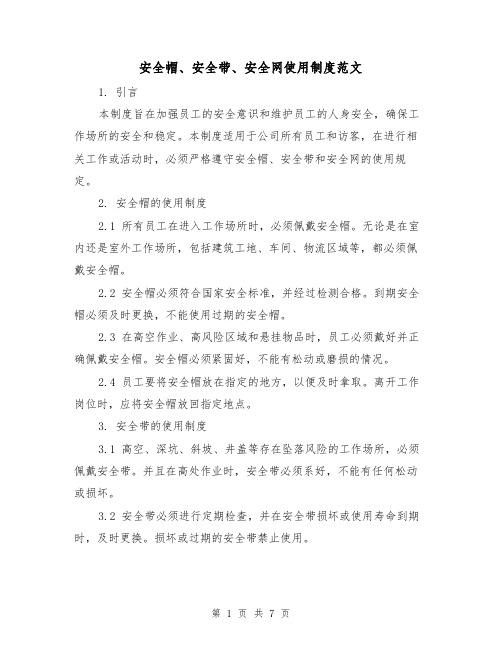 安全帽、安全带、安全网使用制度范文

1. 引言

本制度旨在加强员工的安全意识和维护员工的人身安全，确保工作场所的安全和稳定。本制度适用于公司所有员工和访客，在进行相关工作或活动时，必须严格遵守安全帽、安全带和安全网的使用规定。

2. 安全帽的使用制度

2.1 所有员工在进入工作场所时，必须佩戴安全帽。无论是在室内还是室外工作场所，包括建筑工地、车间、物流区域等，都必须佩戴安全帽。

2.2 安全帽必须符合国家安全标准，并经过检测合格。到期安全帽必须及时更换，不能使用过期的安全帽。

2.3 在高空作业、高风险区域和悬挂物品时，员工必须戴好并正确佩戴安全帽。安全帽必须紧固好，不能有松动或磨损的情况。

2.4 员工要将安全帽放在指定的地方，以便及时拿取。离开工作岗位时，应将安全帽放回指定地点。

3. 安全带的使用制度

3.1 高空、深坑、斜坡、井盖等存在坠落风险的工作场所，必须佩戴安全带。并且在高处作业时，安全带必须系好，不能有任何松动或损坏。

3.2 安全带必须进行定期检查，并在安全带损坏或使用寿命到期时，及时更换。损坏或过期的安全带禁止使用。

第 1 页 共 7 页